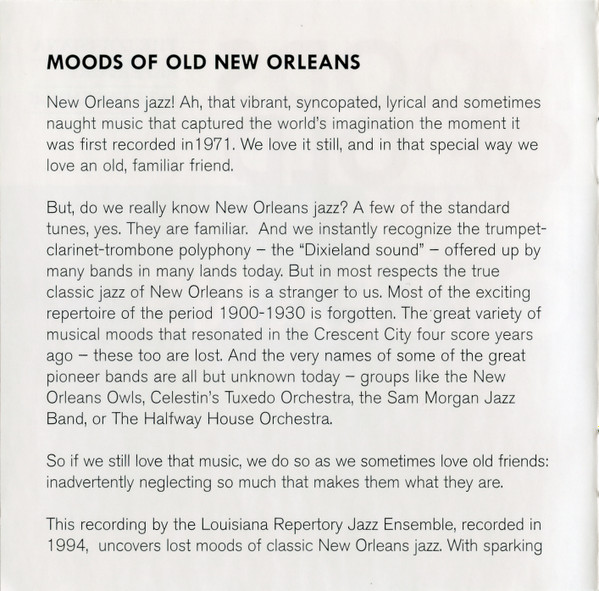 MOODS OF OLD NEW ORLEANS

New Orleans jazz! Ah, that vibrant, syncopated, lyrical and sometimes naught music that captured the world's imagination the moment it was first recorded in1971. We love it still, and in that special way we love an old, familiar friend.

But, do we really know New Orleans jazz? A few of the standard tunes, yes. They are familiar. And we instantly recognize the trumpet-clarinet-trombone polyphony – the "Dixieland sound" – offered up by many bands in many lands today. But in most respects the true classic jazz of New Orleans is a stranger to us. Most of the exciting repertoire of the period 1900-1930 is forgotten. The great variety of musical moods that resonated in the Crescent City four score years ago – these too are lost. And the very names of some of the great pioneer bands are all but unknown today – groups like the New Orleans Owls, Celestin's Tuxedo Orchestra, the Sam Morgan Jazz Band, or The Halfway House Orchestra.

So if we still love that music, we do so as we sometimes love old friends: inadvertently neglecting so much that makes them what they are.

This recording by the Louisiana Repertory Jazz Ensemble, recorded in 1994, uncovers lost moods of classic New Orleans jazz. With sparking